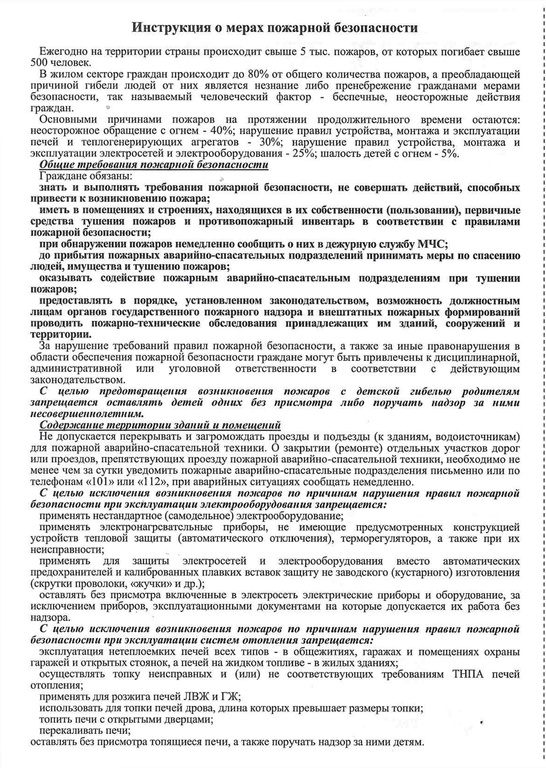 Инструкция о мерах пожарной безопасности

Ежегодно на территории страны происходит свыше 5 тыс. пожаров, от которых погибает свыше 500 человек.

В жилом секторе граждан происходит до 80% от общего количества пожаров, а преобладающей причиной гибели людей от них является незнание либо пренебрежение гражданами мерами безопасности, так называемый человеческий фактор - беспечные, неосторожные действия граждан.

Основными причинами пожаров на протяжении продолжительного времени остаются: неосторожное обращение с огнем - 40%; нарушение правил устройства, монтажа и эксплуатации печей и теплогенерирующих агрегатов - 30%; нарушение правил устройства, монтажа и эксплуатации электросетей и электрооборудования - 25%; шалость детей с огнем - 5%.

Общие требования пожарной безопасности

Граждане обязаны:

знать и выполнять требования пожарной безопасности, не совершать действий, способных привести к возникновению пожара;

иметь в помещениях и строениях, находящихся в их собственности (пользовании), первичные средства тушения пожаров и противопожарный инвентарь в соответствии с правилами пожарной безопасности;

при обнаружении пожаров немедленно сообщить о них в дежурную службу МЧС;

до прибытия пожарных аварийно-спасательных подразделений принимать меры по спасению людей, имущества и тушению пожаров;

оказывать содействие пожарным аварийно-спасательным подразделениям при тушении пожаров;

предоставлять в порядке, установленном законодательством, возможность должностным лицам органов государственного пожарного надзора и внештатных пожарных формирований проводить пожарно-технические обследования принадлежащих им зданий, сооружений и территории.

За нарушение требований правил пожарной безопасности, а также за иные правонарушения в области обеспечения пожарной безопасности граждане могут быть привлечены к дисциплинарной, административной или уголовной ответственности в соответствии с действующим законодательством.

С целью предотвращения возникновения пожаров с детской гибелью родителям запрещается оставлять детей одних без присмотра либо поручать надзор за ними несовершеннолетним.

Содержание территории зданий и помещений

Не допускается перекрывать и загромождать проезды и подъезды (к зданиям, водоисточникам) для пожарной аварийно-спасательной техники. О закрытии (ремонте) отдельных участков дорог или проездов, препятствующих проезду пожарной аварийно-спасательной техники, необходимо не менее чем за сутки уведомить пожарные аварийно-спасательные подразделения письменно или по телефонам «101» или «112», при аварийных ситуациях сообщать немедленно.

С целью исключения возникновения пожаров по причинам нарушения правил пожарной безопасности при эксплуатации электрооборудования запрещается:

применять нестандартное (самодельное) электрооборудование;

применять электронагревательные приборы, не имеющие предусмотренных конструкцией устройств тепловой защиты (автоматического отключения), терморегуляторов, а также при их неисправности;

применять для защиты электросетей и электрооборудования вместо автоматических предохранителей и калиброванных плавких вставок защиту не заводского (кустарного) изготовления (скрутки проволоки, «жучки» и др.);

оставлять без присмотра включенные в электросеть электрические приборы и оборудование, за исключением приборов, эксплуатационными документами на которые допускается их работа без надзора.

С целью исключения возникновения пожаров по причинам нарушения правил пожарной безопасности при эксплуатации систем отопления запрещается:

эксплуатация нетеплоемких печей всех типов - в общежитиях, гаражах и помещениях охраны гаражей и открытых стоянок, а печей на жидком топливе - в жилых зданиях;

осуществлять топку неисправных и (или) не соответствующих требованиям ТНПА печей отопления;

применять для розжига печей ЛВЖ и ГЖ;

использовать для топки печей дрова, длина которых превышает размеры топки;

топить печи с открытыми дверцами;

перекаливать печи;

оставлять без присмотра топящиеся печи, а также поручать надзор за ними детям.